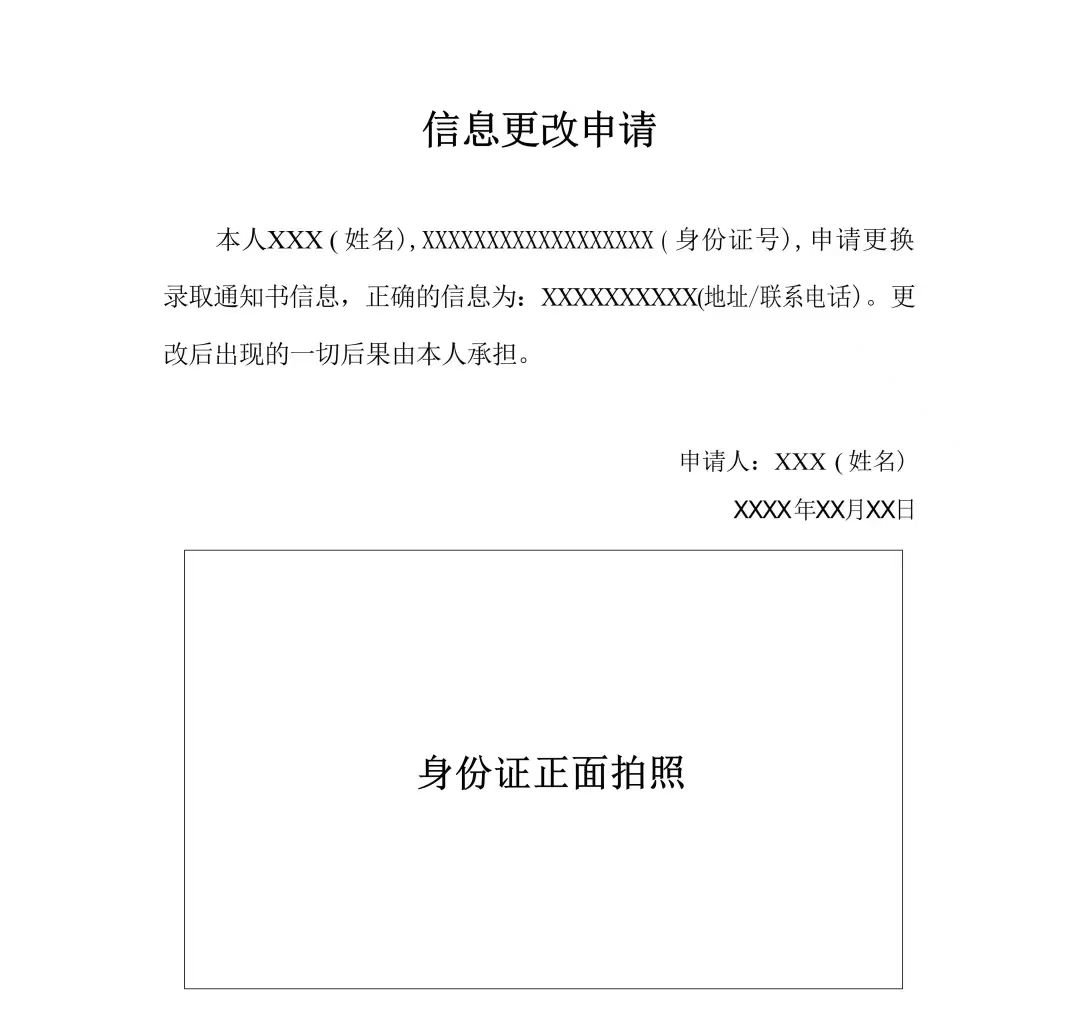 信息更改申请

本人XXX(姓名),XXXXXXXXXXXXXXXXXX(身份证号),申请更换录取通知书信息，正确的信息为：XXXXXXXXXXX(地址/联系电话)。更改后出现的一切后果由本人承担。

申请人：XXX(姓名)

XXXX年XX月XX日

身份证正面拍照